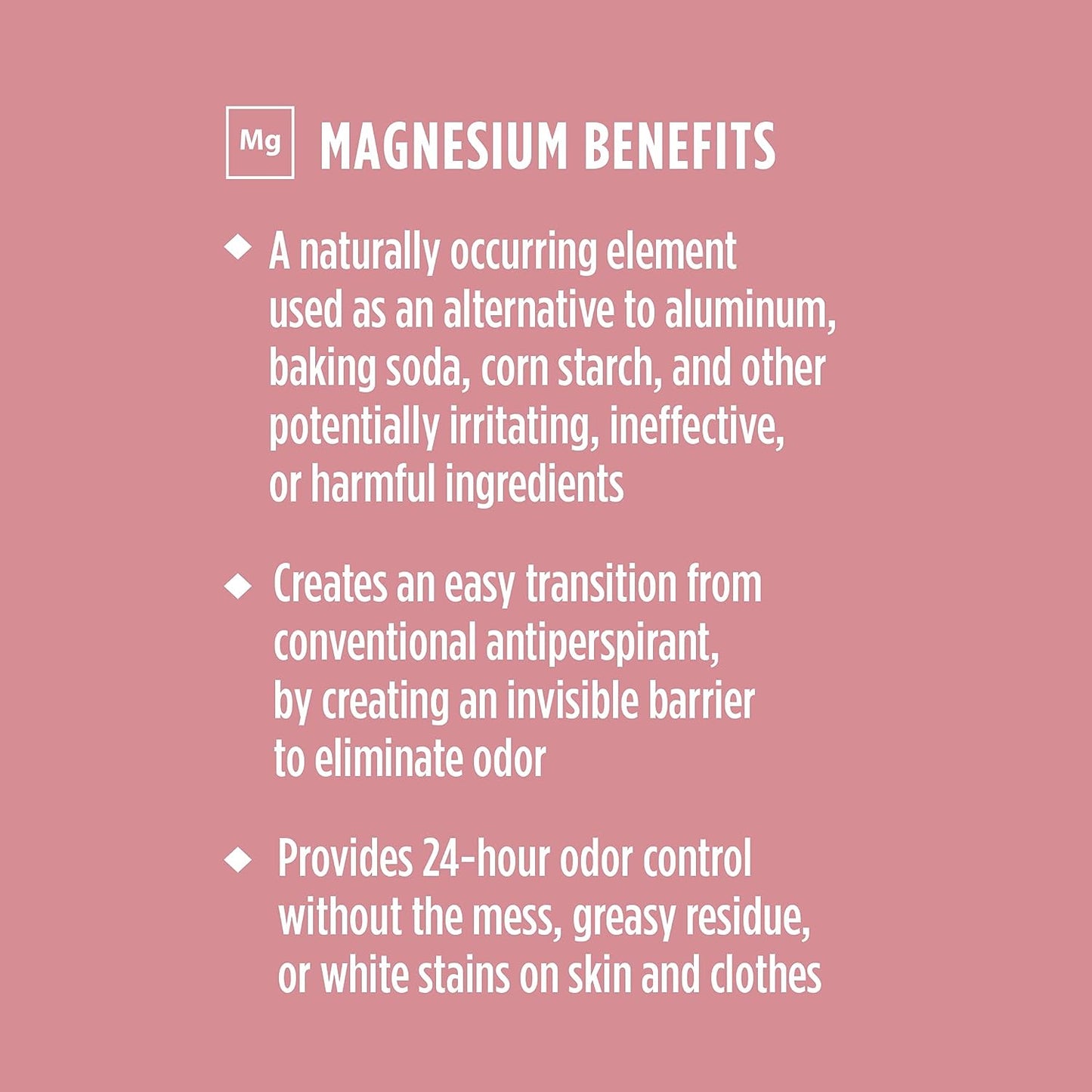 Mg MAGNESIUM BENEFITS

◆ A naturally occurring element used as an alternative to aluminum, baking soda, corn starch, and other potentially irritating, ineffective, or harmful ingredients

◆ Creates an easy transition from conventional antiperspirant, by creating an invisible barrier to eliminate odor

◆ Provides 24-hour odor control without the mess, greasy residue, or white stains on skin and clothes